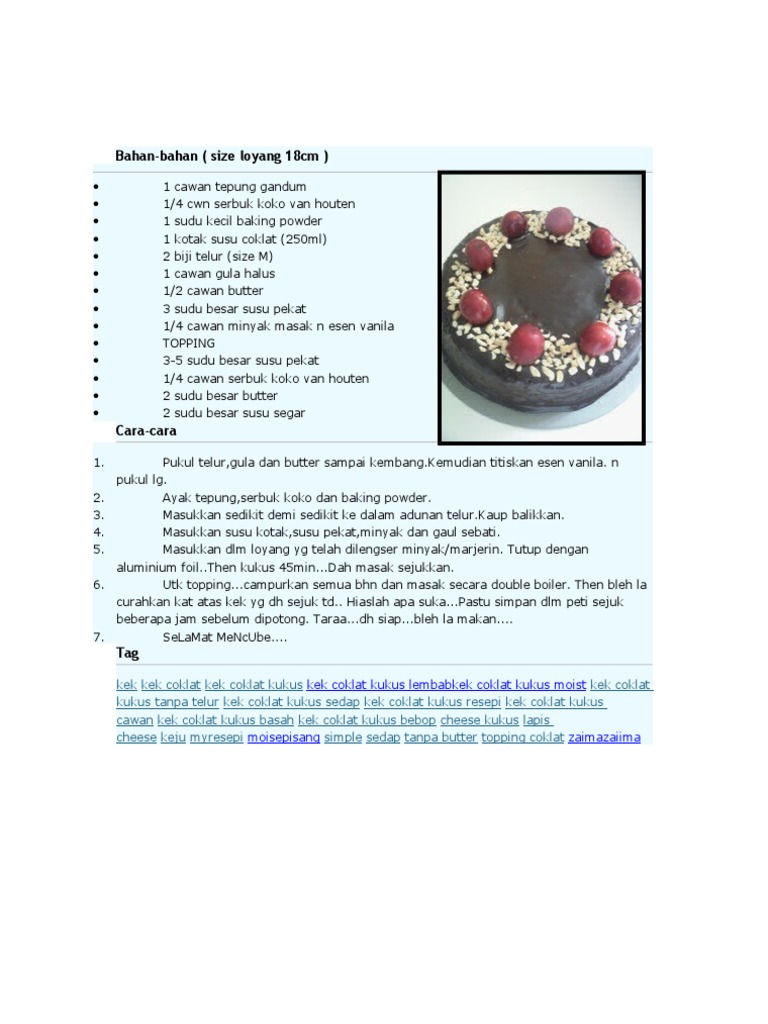 Bahan-bahan ( size loyang 18cm )

- 1 cawan tepung gandum
- 1/4 cwn serbuk koko van houten
- 1 sudu kecil baking powder
- 1 kotak susu coklat (250ml)
- 2 biji telur (size M)
- 1 cawan gula halus
- 1/2 cawan butter
- 3 sudu besar susu pekat
- 1/4 cawan minyak masak n esen vanila
- TOPPING
- 3-5 sudu besar susu pekat
- 1/4 cawan serbuk koko van houten
- 2 sudu besar butter
- 2 sudu besar susu segar

Cara-cara

1. Pukul telur,gula dan butter sampai kembang.Kemudian titiskan esen vanila. n pukul lg.
2. Ayak tepung,serbuk koko dan baking powder.
3. Masukkan sedikit demi sedikit ke dalam adunan telur.Kaup balikkan.
4. Masukkan susu kotak,susu pekat,minyak dan gaul sebati.
5. Masukkan dlm loyang yg telah dilengser minyak/marjerin. Tutup dengan aluminium foil..Then kukus 45min...Dah masak sejukkan.
6. Utk topping...campurkan semua bhn dan masak secara double boiler. Then bleh la curahkan kat atas kek yg dh sejuk td.. Hiaslah apa suka...Pastu simpan dlm peti sejuk beberapa jam sebelum dipotong. Taraa...dh siap...bleh la makan....
7. SeLaMat MeNcUbe....

Tag

kek kek coklat kek coklat kukus kek coklat kukus lembabkek coklat kukus moist kek coklat kukus tanpa telur kek coklat kukus sedap kek coklat kukus resepi kek coklat kukus cawan kek coklat kukus basah kek coklat kukus bebop cheese kukus lapis cheese keju myresepi moisepisang simple sedap tanpa butter topping coklat zaimazaiima